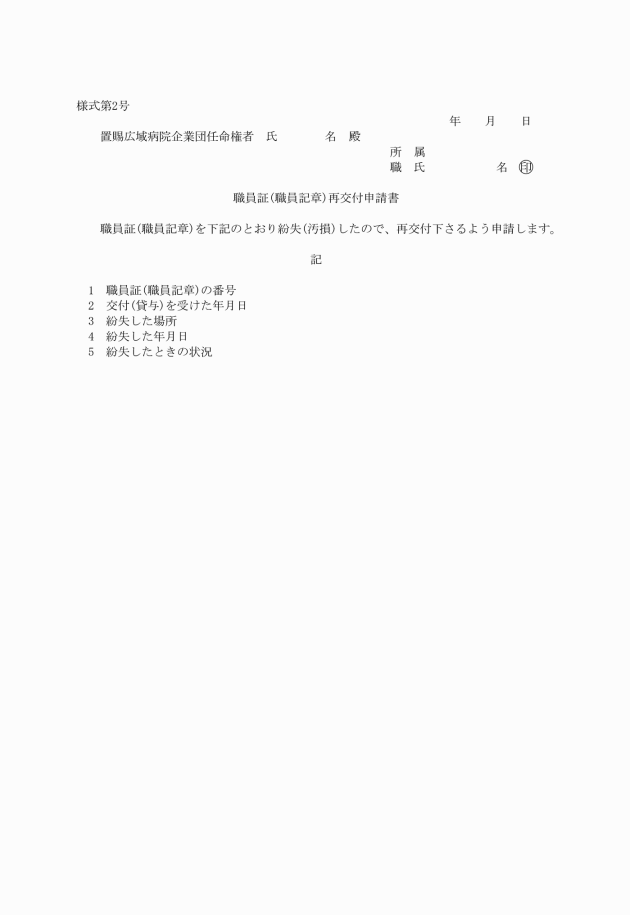 様式第2号

年　月　日

置賜広域病院企業団任命権者　氏　名　殿

所　属
職　氏　名　㊞

職員証(職員記章)再交付申請書

職員証(職員記章)を下記のとおり紛失(汚損)したので、再交付下さるよう申請します。

記

1　職員証(職員記章)の番号
2　交付(貸与)を受けた年月日
3　紛失した場所
4　紛失した年月日
5　紛失したときの状況